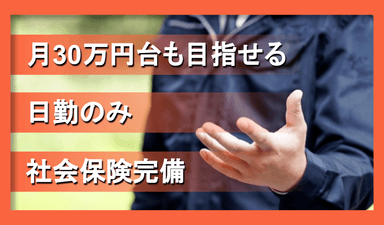 月30万円台も目指せる

日勤のみ

社会保険完備